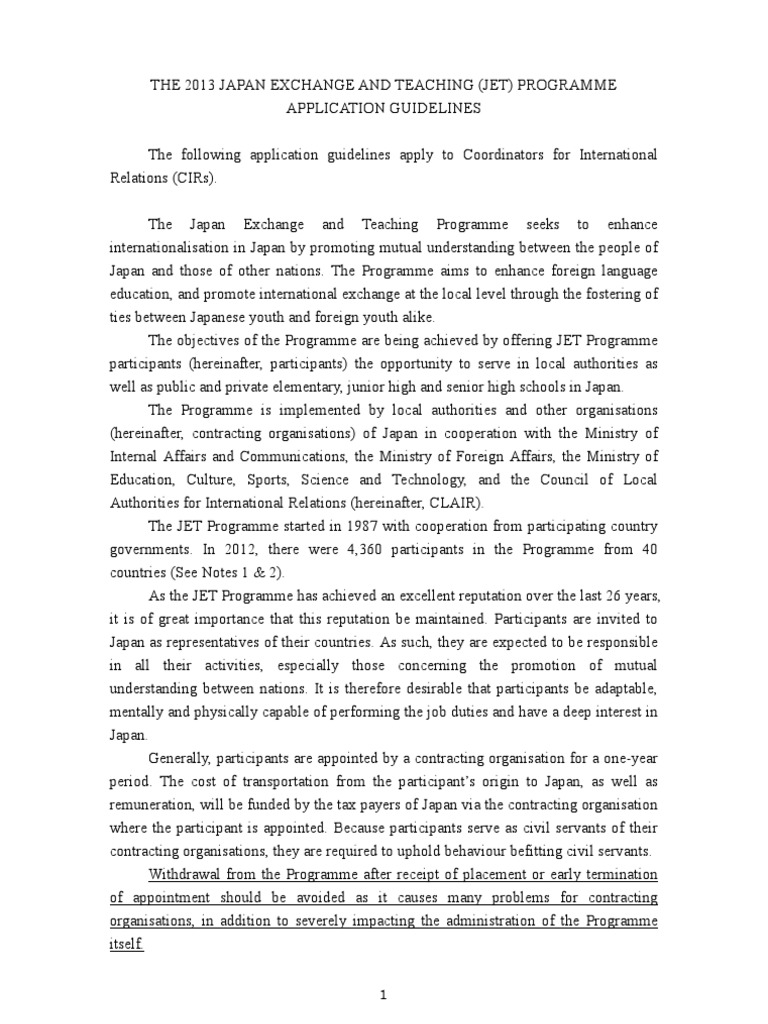 THE 2013 JAPAN EXCHANGE AND TEACHING (JET) PROGRAMME APPLICATION GUIDELINES

The following application guidelines apply to Coordinators for International Relations (CIRs).

The Japan Exchange and Teaching Programme seeks to enhance internationalisation in Japan by promoting mutual understanding between the people of Japan and those of other nations. The Programme aims to enhance foreign language education, and promote international exchange at the local level through the fostering of ties between Japanese youth and foreign youth alike.

The objectives of the Programme are being achieved by offering JET Programme participants (hereinafter, participants) the opportunity to serve in local authorities as well as public and private elementary, junior high and senior high schools in Japan.

The Programme is implemented by local authorities and other organisations (hereinafter, contracting organisations) of Japan in cooperation with the Ministry of Internal Affairs and Communications, the Ministry of Foreign Affairs, the Ministry of Education, Culture, Sports, Science and Technology, and the Council of Local Authorities for International Relations (hereinafter, CLAIR).

The JET Programme started in 1987 with cooperation from participating country governments. In 2012, there were 4,360 participants in the Programme from 40 countries (See Notes 1 & 2).

As the JET Programme has achieved an excellent reputation over the last 26 years, it is of great importance that this reputation be maintained. Participants are invited to Japan as representatives of their countries. As such, they are expected to be responsible in all their activities, especially those concerning the promotion of mutual understanding between nations. It is therefore desirable that participants be adaptable, mentally and physically capable of performing the job duties and have a deep interest in Japan.

Generally, participants are appointed by a contracting organisation for a one-year period. The cost of transportation from the participant's origin to Japan, as well as remuneration, will be funded by the tax payers of Japan via the contracting organisation where the participant is appointed. Because participants serve as civil servants of their contracting organisations, they are required to uphold behaviour befitting civil servants.

Withdrawal from the Programme after receipt of placement or early termination of appointment should be avoided as it causes many problems for contracting organisations, in addition to severely impacting the administration of the Programme itself.

1